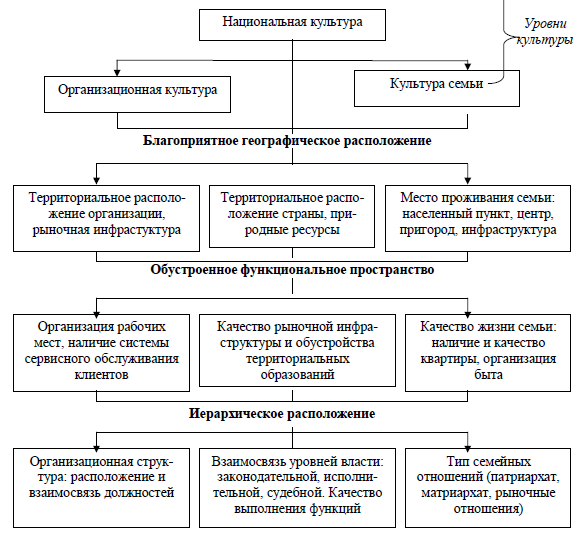 Национальная культура

Уровни культуры

Организационная культура

Культура семьи

Благоприятное географическое расположение

Территориальное расположение организации, рыночная инфрастуктура

Территориальное расположение страны, природные ресурсы

Место проживания семьи: населенный пункт, центр, пригород, инфраструктура

Обустроенное функциональное пространство

Организация рабочих мест, наличие системы сервисного обслуживания клиентов

Качество рыночной инфраструктуры и обустройства территориальных образований

Качество жизни семьи: наличие и качество квартиры, организация быта

Иерархическое расположение

Организационная структура: расположение и взаимосвязь должностей

Взаимосвязь уровней власти: законодательной, исполнительной, судебной. Качество выполнения функций

Тип семейных отношений (патриархат, матриархат, рыночные отношения)